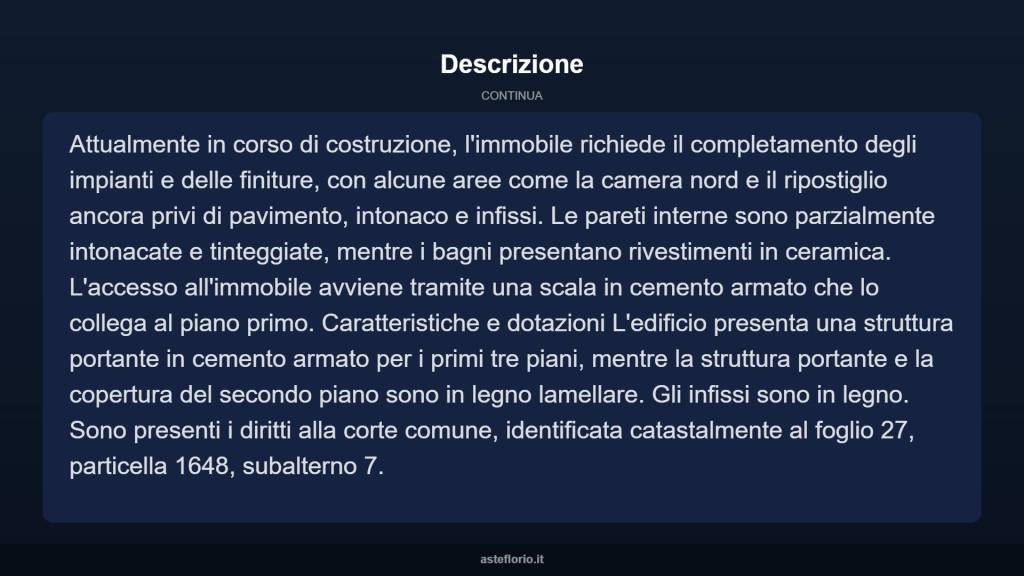 Descrizione

CONTINUA

Attualmente in corso di costruzione, l'immobile richiede il completamento degli impianti e delle finiture, con alcune aree come la camera nord e il ripostiglio ancora privi di pavimento, intonaco e infissi. Le pareti interne sono parzialmente intonacate e tinteggiate, mentre i bagni presentano rivestimenti in ceramica. L'accesso all'immobile avviene tramite una scala in cemento armato che lo collega al piano primo. Caratteristiche e dotazioni L'edificio presenta una struttura portante in cemento armato per i primi tre piani, mentre la struttura portante e la copertura del secondo piano sono in legno lamellare. Gli infissi sono in legno. Sono presenti i diritti alla corte comune, identificata catastalmente al foglio 27, particella 1648, subalterno 7.

asteflorio.it